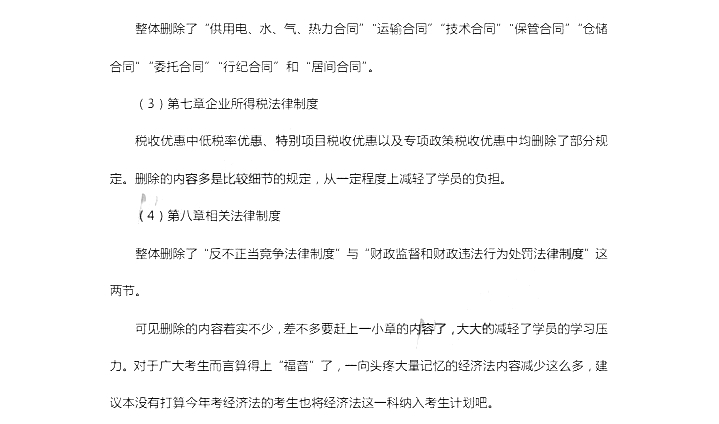 整体删除了“供用电、水、气、热力合同”“运输合同”“技术合同”“保管合同”“仓储合同”“委托合同”“行纪合同”和“居间合同”。

（3）第七章企业所得税法律制度

税收优惠中低税率优惠、特别项目税收优惠以及专项政策税收优惠中均删除了部分规定。删除的内容多是比较细节的规定，从一定程度上减轻了学员的负担。

（4）第八章相关法律制度

整体删除了“反不正当竞争法律制度”与“财政监督和财政违法行为处罚法律制度”这两节。

可见删除的内容着实不少，差不多要赶上一小章的内容了，大大的减轻了学员的学习压力。对于广大考生而言算得上“福音”了，一向头疼大量记忆的经济法内容减少这么多，建议本没有打算今年考经济法的考生也将经济法这一科纳入考生计划吧。